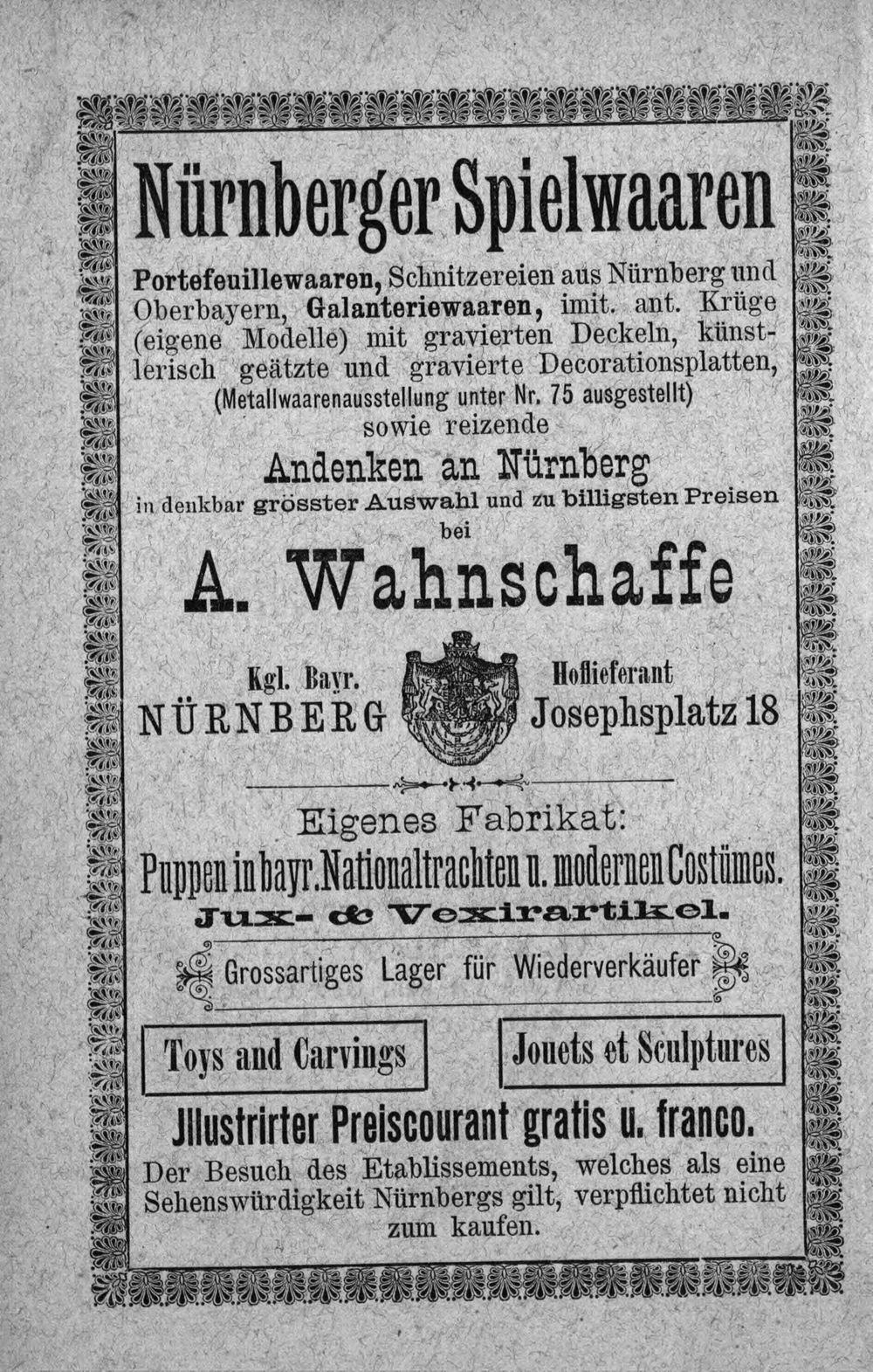 Nürnberger Spielwaaren

Portefeuillewaaren, Schnitzereien aus Nürnberg und Oberbayern, Galanteriewaaren, imit. ant. Krüge (eigene Modelle) mit gravierten Deckeln, künstlerisch geätzte und gravierte Decorationsplatten,
(Metallwaarenausstellung unter Nr. 75 ausgestellt)
sowie reizende

Andenken an Nürnberg
in denkbar grösster Auswahl und zu billigsten Preisen
bei

A. Wahnschaffe

Kgl. Bayr.
NÜRNBERG

Hoflieferant
Josephsplatz 18

Eigenes Fabrikat:
Puppen in bayr. Nationaltrachten u. modernen Costümes.
Jux- & Vexirartikel.

Grossartiges Lager für Wiederverkäufer

Toys and Carvings

Jouets et Sculptures

Jllustrirter Preiscourant gratis u. franco.

Der Besuch des Etablissements, welches als eine Sehenswürdigkeit Nürnbergs gilt, verpflichtet nicht zum kaufen.